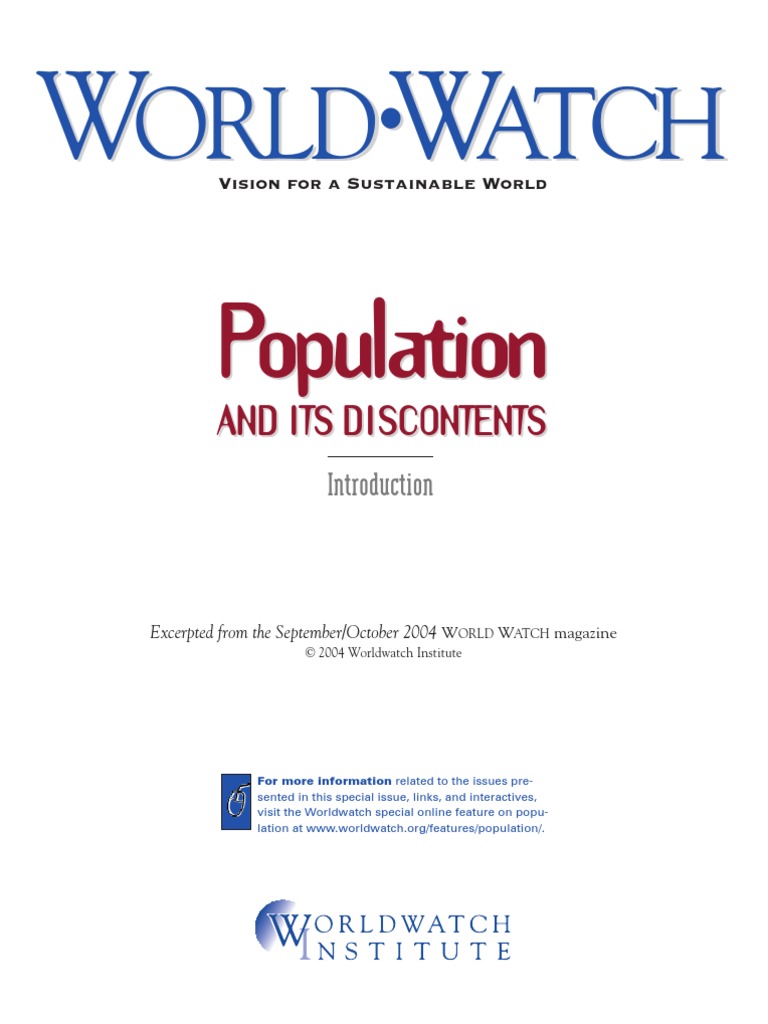 WORLD•WATCH

VISION FOR A SUSTAINABLE WORLD

Population

AND ITS DISCONTENTS

Introduction

Excerpted from the September/October 2004 WORLD WATCH magazine
© 2004 Worldwatch Institute

For more information related to the issues presented in this special issue, links, and interactives, visit the Worldwatch special online feature on population at www.worldwatch.org/features/population/.

WORLDWATCH
INSTITUTE